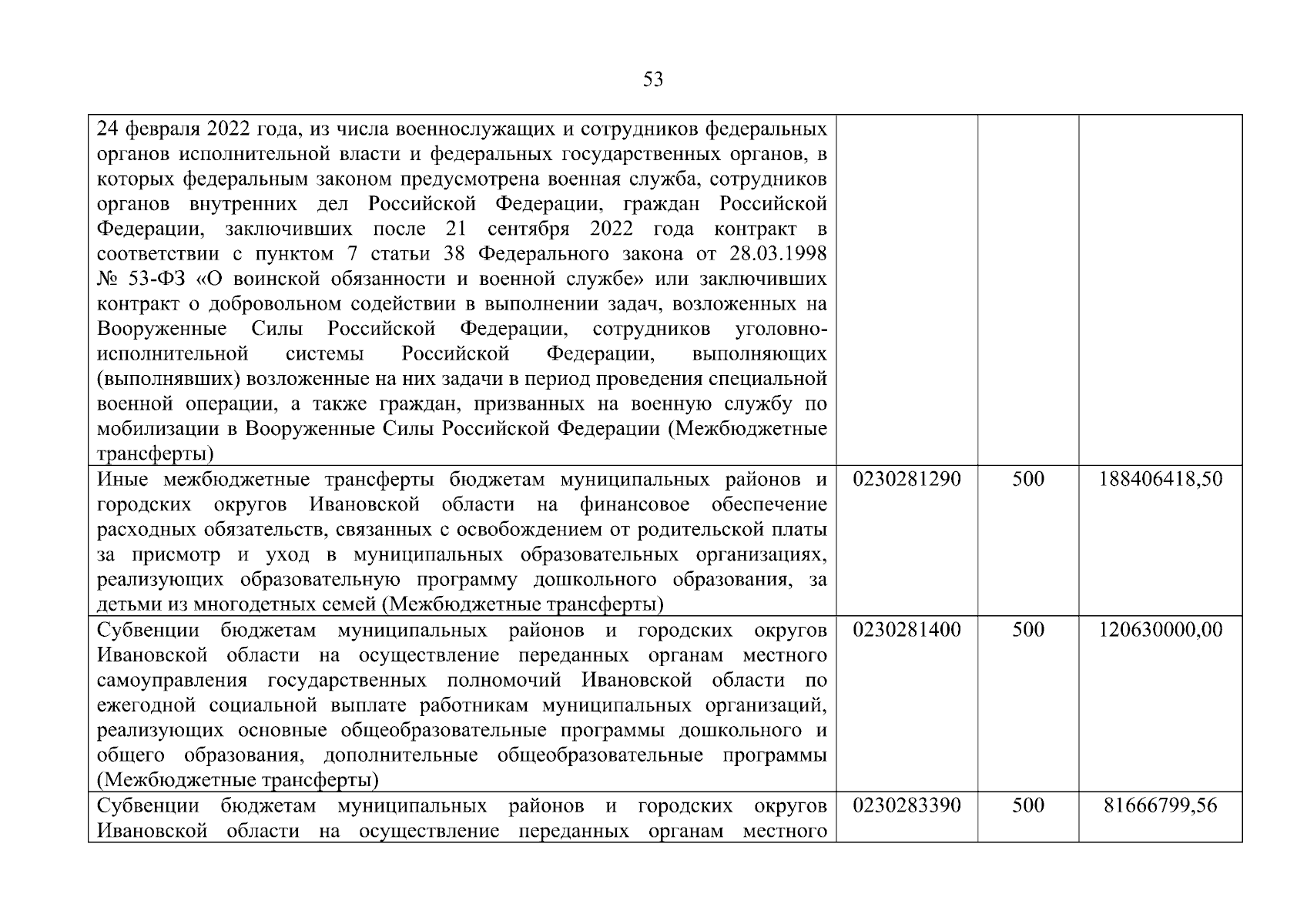 53

| | | | |
|---|---|---|---|
| 24 февраля 2022 года, из числа военнослужащих и сотрудников федеральных органов исполнительной власти и федеральных государственных органов, в которых федеральным законом предусмотрена военная служба, сотрудников органов внутренних дел Российской Федерации, граждан Российской Федерации, заключивших после 21 сентября 2022 года контракт в соответствии с пунктом 7 статьи 38 Федерального закона от 28.03.1998 № 53-ФЗ «О воинской обязанности и военной службе» или заключивших контракт о добровольном содействии в выполнении задач, возложенных на Вооруженные Силы Российской Федерации, сотрудников уголовно-исполнительной системы Российской Федерации, выполняющих (выполнявших) возложенные на них задачи в период проведения специальной военной операции, а также граждан, призванных на военную службу по мобилизации в Вооруженные Силы Российской Федерации (Межбюджетные трансферты) | | | |
| Иные межбюджетные трансферты бюджетам муниципальных районов и городских округов Ивановской области на финансовое обеспечение расходных обязательств, связанных с освобождением от родительской платы за присмотр и уход в муниципальных образовательных организациях, реализующих образовательную программу дошкольного образования, за детьми из многодетных семей (Межбюджетные трансферты) | 0230281290 | 500 | 188406418,50 |
| Субвенции бюджетам муниципальных районов и городских округов Ивановской области на осуществление переданных органам местного самоуправления государственных полномочий Ивановской области по ежегодной социальной выплате работникам муниципальных организаций, реализующих основные общеобразовательные программы дошкольного и общего образования, дополнительные общеобразовательные программы (Межбюджетные трансферты) | 0230281400 | 500 | 120630000,00 |
| Субвенции бюджетам муниципальных районов и городских округов Ивановской области на осуществление переданных органам местного | 0230283390 | 500 | 81666799,56 |